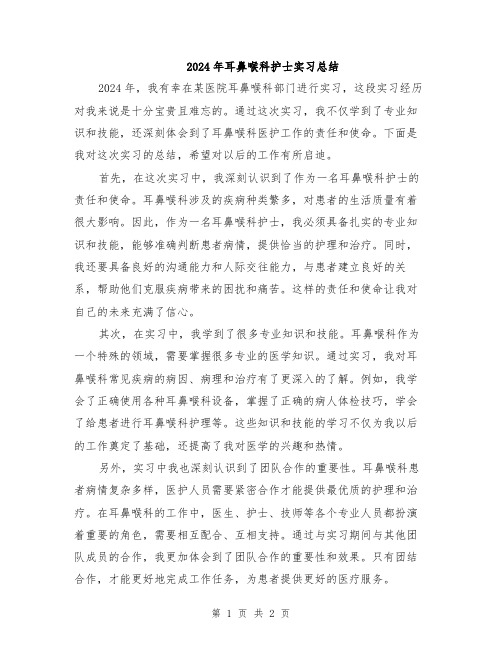 2024年耳鼻喉科护士实习总结

2024年，我有幸在某医院耳鼻喉科部门进行实习，这段实习经历对我来说是十分宝贵且难忘的。通过这次实习，我不仅学到了专业知识和技能，还深刻体会到了耳鼻喉科医护工作的责任和使命。下面是我对这次实习的总结，希望对以后的工作有所启迪。

首先，在这次实习中，我深刻认识到了作为一名耳鼻喉科护士的责任和使命。耳鼻喉科涉及的疾病种类繁多，对患者的生活质量有着很大影响。因此，作为一名耳鼻喉科护士，我必须具备扎实的专业知识和技能，能够准确判断患者病情，提供恰当的护理和治疗。同时，我还要具备良好的沟通能力和人际交往能力，与患者建立良好的关系，帮助他们克服疾病带来的困扰和痛苦。这样的责任和使命让我对自己的未来充满了信心。

其次，在实习中，我学到了很多专业知识和技能。耳鼻喉科作为一个特殊的领域，需要掌握很多专业的医学知识。通过实习，我对耳鼻喉科常见疾病的病因、病理和治疗有了更深入的了解。例如，我学会了正确使用各种耳鼻喉科设备，掌握了正确的病人体检技巧，学会了给患者进行耳鼻喉科护理等。这些知识和技能的学习不仅为我以后的工作奠定了基础，还提高了我对医学的兴趣和热情。

另外，实习中我也深刻认识到了团队合作的重要性。耳鼻喉科患者病情复杂多样，医护人员需要紧密合作才能提供最优质的护理和治疗。在耳鼻喉科的工作中，医生、护士、技师等各个专业人员都扮演着重要的角色，需要相互配合、互相支持。通过与实习期间与其他团队成员的合作，我更加体会到了团队合作的重要性和效果。只有团结合作，才能更好地完成工作任务，为患者提供更好的医疗服务。

第 1 页 共 2 页